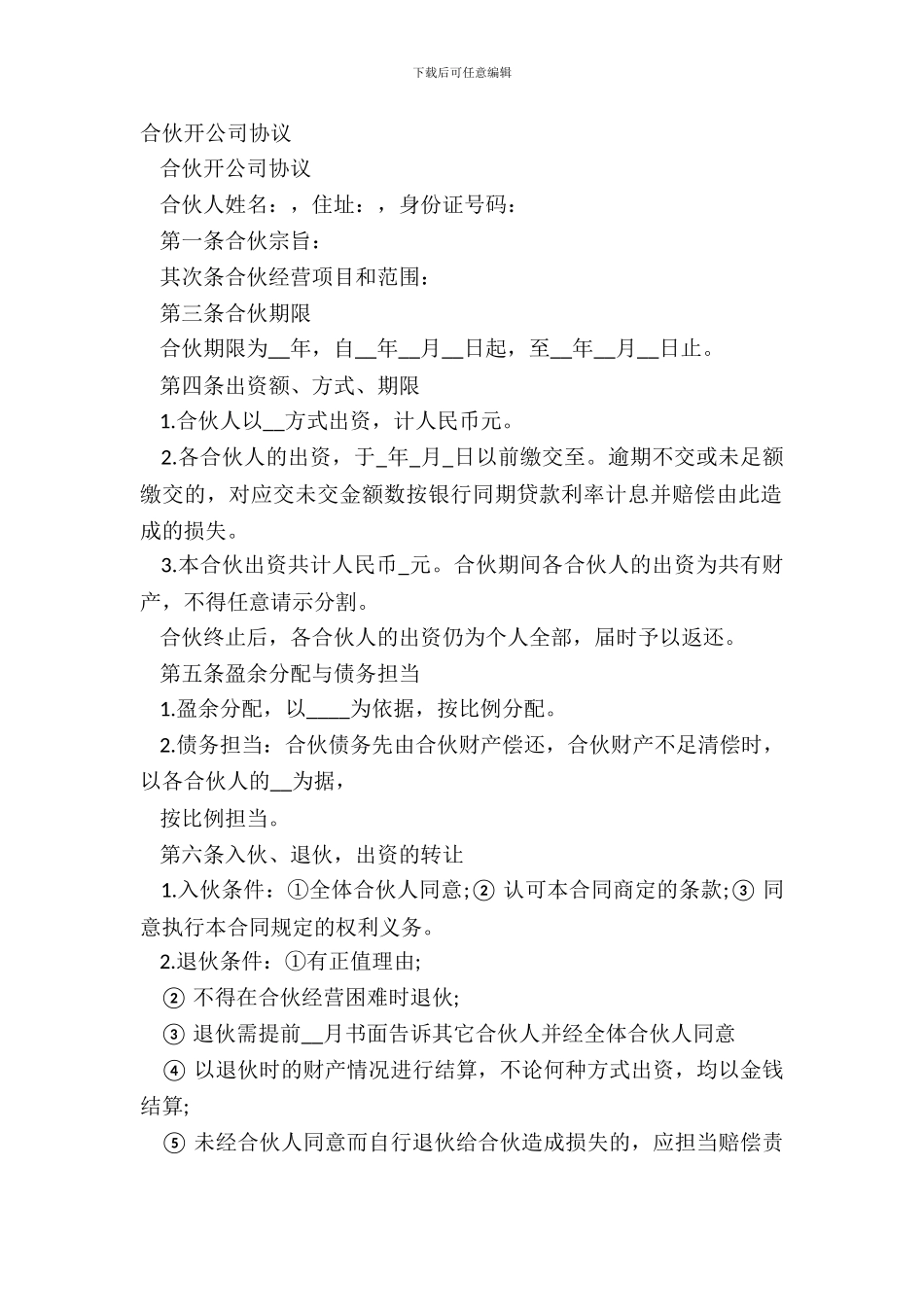 下载后可任意编辑

合伙开公司协议

合伙开公司协议

合伙人姓名：，住址：，身份证号码：

第一条合伙宗旨：

其次条合伙经营项目和范围：

第三条合伙期限

合伙期限为__年，自__年__月__日起，至__年__月__日止。

第四条出资额、方式、期限

1.合伙人以__方式出资，计人民币元。

2.各合伙人的出资，于_年_月_日以前缴交至。逾期不交或未足额缴交的，对应交未交金额数按银行同期贷款利率计息并赔偿由此造成的损失。

3.本合伙出资共计人民币_元。合伙期间各合伙人的出资为共有财产，不得任意请示分割。

合伙终止后，各合伙人的出资仍为个人全部，届时予以返还。

第五条盈余分配与债务担当

1.盈余分配，以____为依据，按比例分配。

2.债务担当：合伙债务先由合伙财产偿还，合伙财产不足清偿时，以各合伙人的__为据，

按比例担当。

第六条入伙、退伙，出资的转让

1.入伙条件：①全体合伙人同意;② 认可本合同商定的条款;③ 同意执行本合同规定的权利义务。

2.退伙条件：①有正值理由;

② 不得在合伙经营困难时退伙;

③ 退伙需提前__月书面告诉其它合伙人并经全体合伙人同意

④ 以退伙时的财产情况进行结算，不论何种方式出资，均以金钱结算;

⑤ 未经合伙人同意而自行退伙给合伙造成损失的，应担当赔偿责